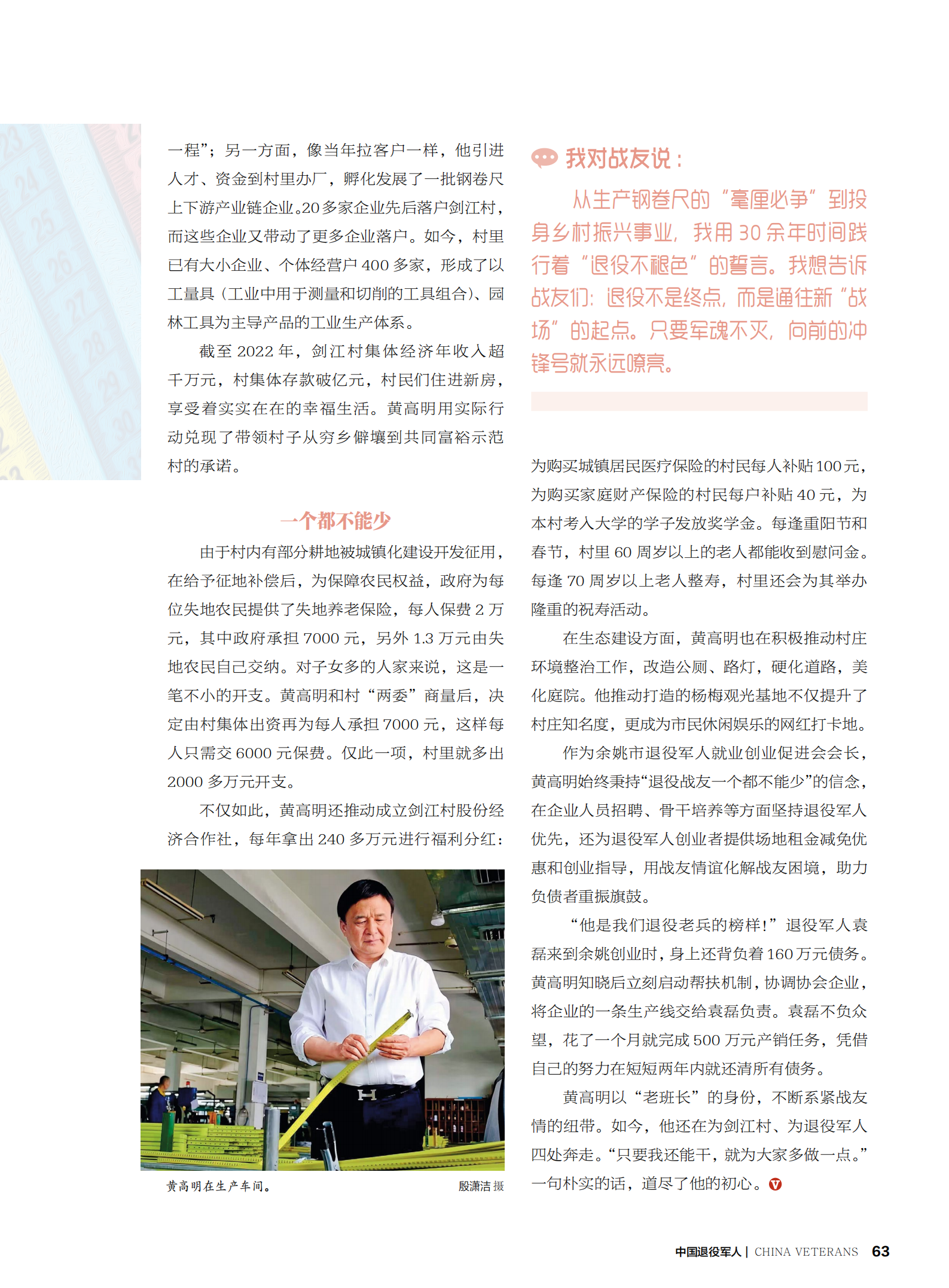 一程”；另一方面，像当年拉客户一样，他引进人才、资金到村里办厂，孵化发展了一批钢卷尺上下游产业链企业。20多家企业先后落户剑江村，而这些企业又带动了更多企业落户。如今，村里已有大小企业、个体经营户400多家，形成了以工量具（工业中用于测量和切削的工具组合）、园林工具为主导产品的工业生产体系。

截至2022年，剑江村集体经济年收入超千万元，村集体存款破亿元，村民们住进新房，享受着实实在在的幸福生活。黄高明用实际行动兑现了带领村子从穷乡僻壤到共同富裕示范村的承诺。

一个都不能少

由于村内有部分耕地被城镇化建设开发征用，在给予征地补偿后，为保障农民权益，政府为每位失地农民提供了失地养老保险，每人保费2万元，其中政府承担7000元，另外1.3万元由失地农民自己交纳。对子女多的人家来说，这是一笔不小的开支。黄高明和村“两委”商量后，决定由村集体出资再为每人承担7000元，这样每人只需交6000元保费。仅此一项，村里就多出2000多万元开支。

不仅如此，黄高明还推动成立剑江村股份经济合作社，每年拿出240多万元进行福利分红：

黄高明在生产车间。

殷潇洁 摄

我对战友说：

从生产钢卷尺的“毫厘必争”到投身乡村振兴事业，我用30余年时间践行着“退役不褪色”的誓言。我想告诉战友们：退役不是终点，而是通往新“战场”的起点。只要军魂不灭，向前的冲锋号就永远嘹亮。

为购买城镇居民医疗保险的村民每人补贴100元，为购买家庭财产保险的村民每户补贴40元，为本村考入大学的学子发放奖学金。每逢重阳节和春节，村里60周岁以上的老人都能收到慰问金。每逢70周岁以上老人整寿，村里还会为其举办隆重的祝寿活动。

在生态建设方面，黄高明也在积极推动村庄环境整治工作，改造公厕、路灯，硬化道路，美化庭院。他推动打造的杨梅观光基地不仅提升了村庄知名度，更成为市民休闲娱乐的网红打卡地。

作为余姚市退役军人就业创业促进会会长，黄高明始终秉持“退役战友一个都不能少”的信念，在企业人员招聘、骨干培养等方面坚持退役军人优先，还为退役军人创业者提供场地租金减免优惠和创业指导，用战友情谊化解战友困境，助力负债者重振旗鼓。

“他是我们退役老兵的榜样！”退役军人袁磊来到余姚创业时，身上还背负着160万元债务。黄高明知晓后立刻启动帮扶机制，协调协会企业，将企业的一条生产线交给袁磊负责。袁磊不负众望，花了一个月就完成500万元产销任务，凭借自己的努力在短短两年内就还清所有债务。

黄高明以“老班长”的身份，不断系紧战友情的纽带。如今，他还在为剑江村、为退役军人四处奔走。“只要我还能干，就为大家多做一点。”一句朴实的话，道尽了他的初心。

中国退役军人 | CHINA VETERANS 63